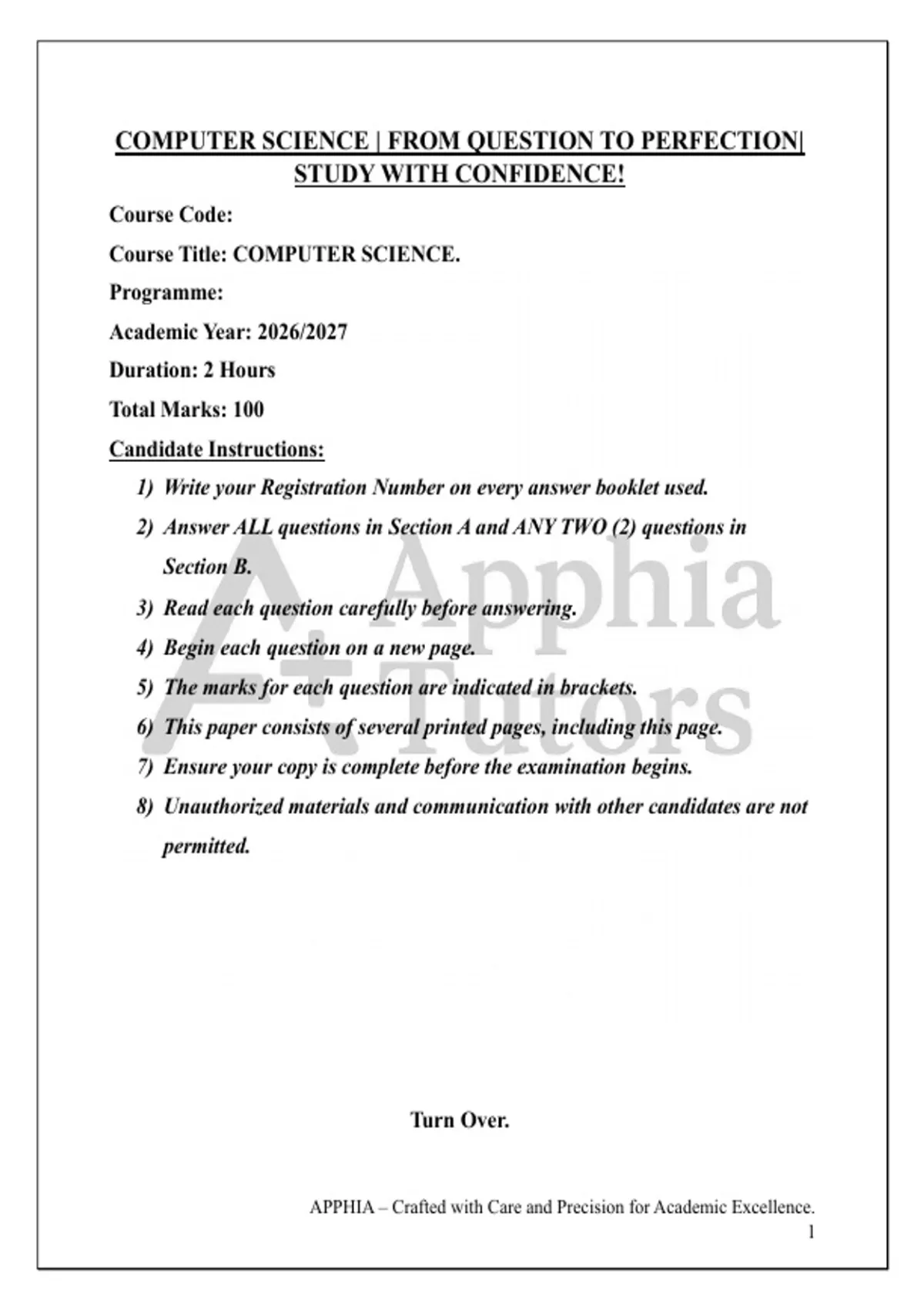 COMPUTER SCIENCE | FROM QUESTION TO PERFECTION| STUDY WITH CONFIDENCE!

Course Code:

Course Title: COMPUTER SCIENCE.

Programme:

Academic Year: 2026/2027

Duration: 2 Hours

Total Marks: 100

Candidate Instructions:

1) Write your Registration Number on every answer booklet used.
2) Answer ALL questions in Section A and ANY TWO (2) questions in Section B.
3) Read each question carefully before answering.
4) Begin each question on a new page.
5) The marks for each question are indicated in brackets.
6) This paper consists of several printed pages, including this page.
7) Ensure your copy is complete before the examination begins.
8) Unauthorized materials and communication with other candidates are not permitted.

A+ Apphia Tutors

Turn Over.

APPHIA – Crafted with Care and Precision for Academic Excellence.
1